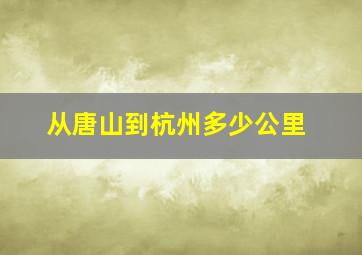 从唐山到杭州多少公里